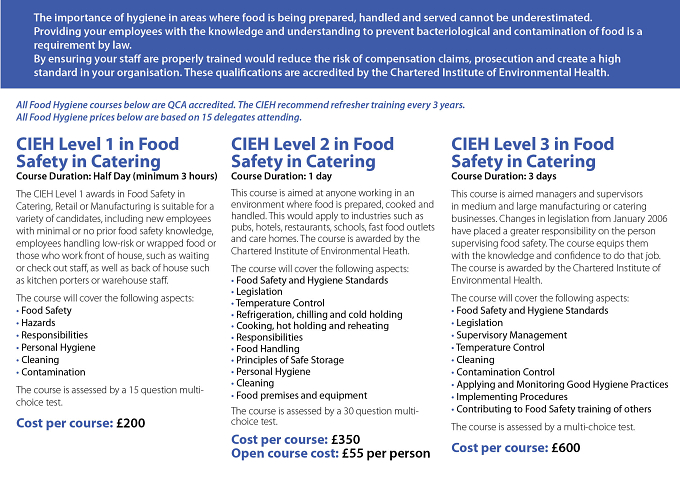 The importance of hygiene in areas where food is being prepared, handled and served cannot be underestimated. Providing your employees with the knowledge and understanding to prevent bacteriological and contamination of food is a requirement by law.
By ensuring your staff are properly trained would reduce the risk of compensation claims, prosecution and create a high standard in your organisation. These qualifications are accredited by the Chartered Institute of Environmental Health.

All Food Hygiene courses below are QCA accredited. The CIEH recommend refresher training every 3 years.
All Food Hygiene prices below are based on 15 delegates attending.

CIEH Level 1 in Food Safety in Catering
Course Duration: Half Day (minimum 3 hours)

The CIEH Level 1 awards in Food Safety in Catering, Retail or Manufacturing is suitable for a variety of candidates, including new employees with minimal or no prior food safety knowledge, employees handling low-risk or wrapped food or those who work front of house, such as waiting or check out staff, as well as back of house such as kitchen porters or warehouse staff.

The course will cover the following aspects:
• Food Safety
• Hazards
• Responsibilities
• Personal Hygiene
• Cleaning
• Contamination

The course is assessed by a 15 question multi-choice test.

Cost per course: £200

CIEH Level 2 in Food Safety in Catering
Course Duration: 1 day

This course is aimed at anyone working in an environment where food is prepared, cooked and handled. This would apply to industries such as pubs, hotels, restaurants, schools, fast food outlets and care homes. The course is awarded by the Chartered Institute of Environmental Heath.

The course will cover the following aspects:
• Food Safety and Hygiene Standards
• Legislation
• Temperature Control
• Refrigeration, chilling and cold holding
• Cooking, hot holding and reheating
• Responsibilities
• Food Handling
• Principles of Safe Storage
• Personal Hygiene
• Cleaning
• Food premises and equipment

The course is assessed by a 30 question multi-choice test.

Cost per course: £350
Open course cost: £55 per person

CIEH Level 3 in Food Safety in Catering
Course Duration: 3 days

This course is aimed managers and supervisors in medium and large manufacturing or catering businesses. Changes in legislation from January 2006 have placed a greater responsibility on the person supervising food safety. The course equips them with the knowledge and confidence to do that job. The course is awarded by the Chartered Institute of Environmental Health.

The course will cover the following aspects:
• Food Safety and Hygiene Standards
• Legislation
• Supervisory Management
• Temperature Control
• Cleaning
• Contamination Control
• Applying and Monitoring Good Hygiene Practices
• Implementing Procedures
• Contributing to Food Safety training of others

The course is assessed by a multi-choice test.

Cost per course: £600